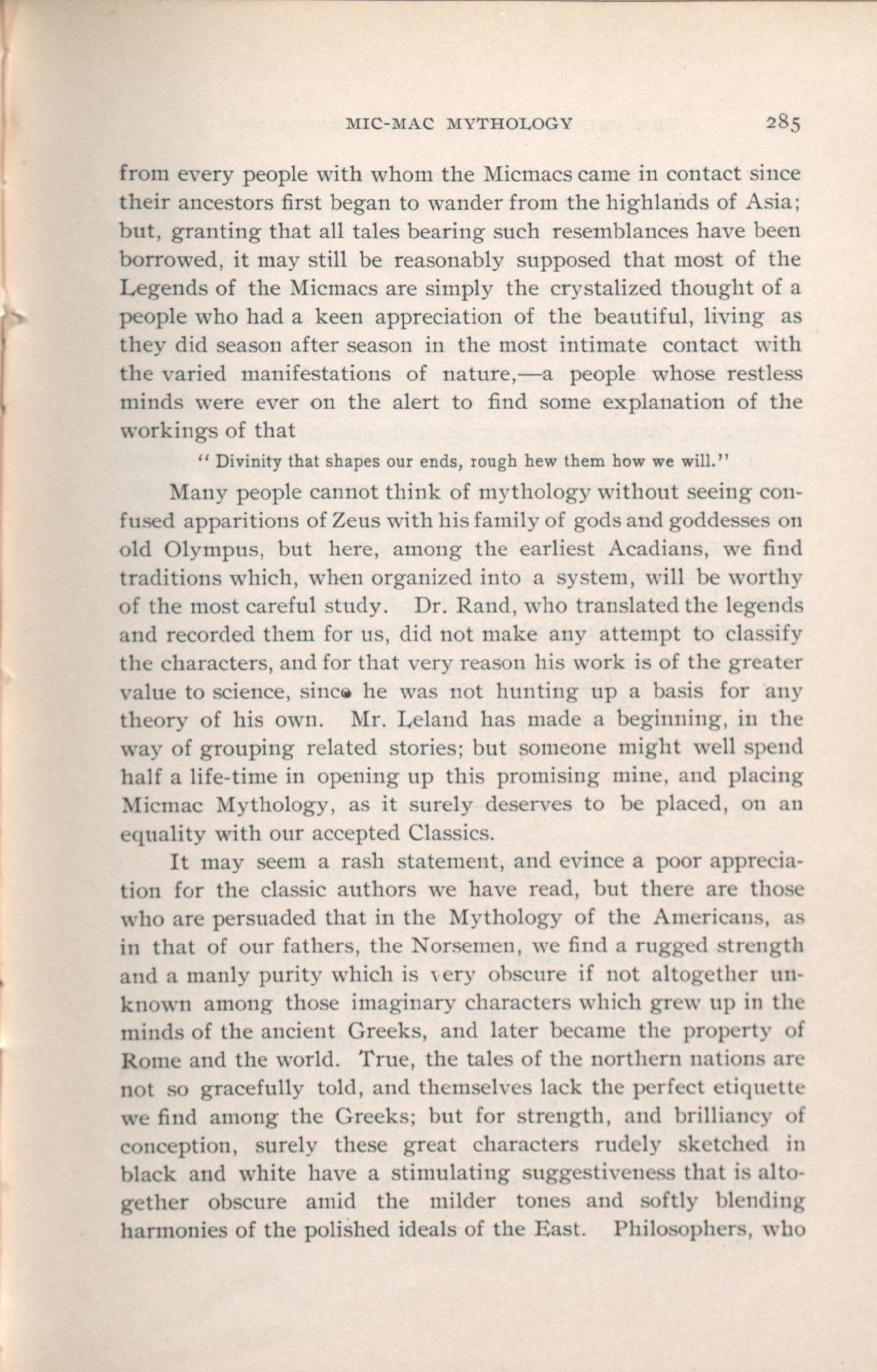 MIC-MAC MYTHOLOGY 285

from every people with whom the Micmacs came in contact since their ancestors first began to wander from the highlands of Asia; but, granting that all tales bearing such resemblances have been borrowed, it may still be reasonably supposed that most of the Legends of the Micmacs are simply the crystalized thought of a people who had a keen appreciation of the beautiful, living as they did season after season in the most intimate contact with the varied manifestations of nature,—a people whose restless minds were ever on the alert to find some explanation of the workings of that

"Divinity that shapes our ends, rough hew them how we will."

Many people cannot think of mythology without seeing confused apparitions of Zeus with his family of gods and goddesses on old Olympus, but here, among the earliest Acadians, we find traditions which, when organized into a system, will be worthy of the most careful study. Dr. Rand, who translated the legends and recorded them for us, did not make any attempt to classify the characters, and for that very reason his work is of the greater value to science, since he was not hunting up a basis for any theory of his own. Mr. Leland has made a beginning, in the way of grouping related stories; but someone might well spend half a life-time in opening up this promising mine, and placing Micmac Mythology, as it surely deserves to be placed, on an equality with our accepted Classics.

It may seem a rash statement, and evince a poor appreciation for the classic authors we have read, but there are those who are persuaded that in the Mythology of the Americans, as in that of our fathers, the Norsemen, we find a rugged strength and a manly purity which is very obscure if not altogether unknown among those imaginary characters which grew up in the minds of the ancient Greeks, and later became the property of Rome and the world. True, the tales of the northern nations are not so gracefully told, and themselves lack the perfect etiquette we find among the Greeks; but for strength, and brilliancy of conception, surely these great characters rudely sketched in black and white have a stimulating suggestiveness that is altogether obscure amid the milder tones and softly blending harmonies of the polished ideals of the East. Philosophers, who